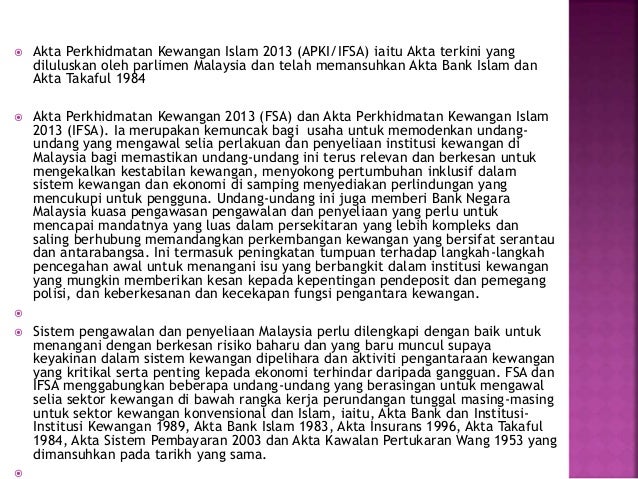 Akta Perkhidmatan Kewangan Islam 2013 (APKI/IFSA) iaitu Akta terkini yang diluluskan oleh parlimen Malaysia dan telah memansuhkan Akta Bank Islam dan Akta Takaful 1984

Akta Perkhidmatan Kewangan 2013 (FSA) dan Akta Perkhidmatan Kewangan Islam 2013 (IFSA). Ia merupakan kemuncak bagi usaha untuk memodenkan undang-undang yang mengawal selia perlakuan dan penyeliaan institusi kewangan di Malaysia bagi memastikan undang-undang ini terus relevan dan berkesan untuk mengekalkan kestabilan kewangan, menyokong pertumbuhan inklusif dalam sistem kewangan dan ekonomi di samping menyediakan perlindungan yang mencukupi untuk pengguna. Undang-undang ini juga memberi Bank Negara Malaysia kuasa pengawasan pengawalan dan penyeliaan yang perlu untuk mencapai mandatnya yang luas dalam persekitaran yang lebih kompleks dan saling berhubung memandangkan perkembangan kewangan yang bersifat serantau dan antarabangsa. Ini termasuk peningkatan tumpuan terhadap langkah-langkah pencegahan awal untuk menangani isu yang berbangkit dalam institusi kewangan yang mungkin memberikan kesan kepada kepentingan pendeposit dan pemegang polisi, dan keberkesanan dan kecekapan fungsi pengantara kewangan.

Sistem pengawalan dan penyeliaan Malaysia perlu dilengkapi dengan baik untuk menangani dengan berkesan risiko baharu dan yang baru muncul supaya keyakinan dalam sistem kewangan dipelihara dan aktiviti pengantaraan kewangan yang kritikal serta penting kepada ekonomi terhindar daripada gangguan. FSA dan IFSA menggabungkan beberapa undang-undang yang berasingan untuk mengawal selia sektor kewangan di bawah rangka kerja perundangan tunggal masing-masing untuk sektor kewangan konvensional dan Islam, iaitu, Akta Bank dan Institusi-Institusi Kewangan 1989, Akta Bank Islam 1983, Akta Insurans 1996, Akta Takaful 1984, Akta Sistem Pembayaran 2003 dan Akta Kawalan Pertukaran Wang 1953 yang dimansuhkan pada tarikh yang sama.